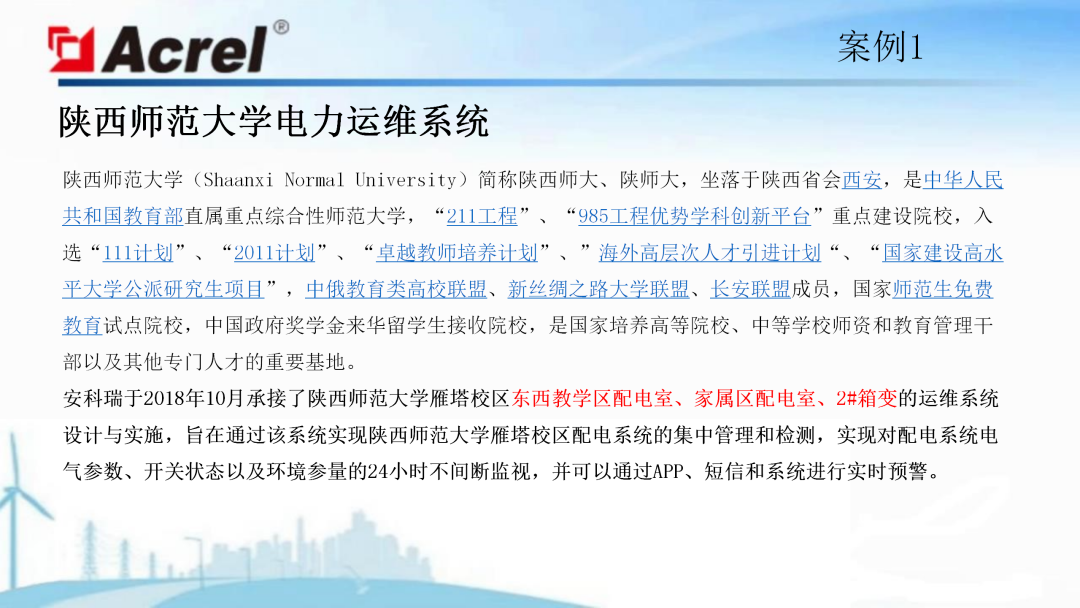 Acrel®

案例1

陕西师范大学电力运维系统

陕西师范大学（Shaanxi Normal University）简称陕西师大、陕师大，坐落于陕西省会西安，是中华人民共和国教育部直属重点综合性师范大学，“211工程”、“985工程优势学科创新平台”重点建设院校，入选“111计划”、“2011计划”、“卓越教师培养计划”、”海外高层次人才引进计划“、“国家建设高水平大学公派研究生项目”，中俄教育类高校联盟、新丝绸之路大学联盟、长安联盟成员，国家师范生免费教育试点院校，中国政府奖学金来华留学生接收院校，是国家培养高等院校、中等学校师资和教育管理干部以及其他专门人才的重要基地。

安科瑞于2018年10月承接了陕西师范大学雁塔校区东西教学区配电室、家属区配电室、2#箱变的运维系统设计与实施，旨在通过该系统实现陕西师范大学雁塔校区配电系统的集中管理和检测，实现对配电系统电气参数、开关状态以及环境参量的24小时不间断监视，并可以通过APP、短信和系统进行实时预警。